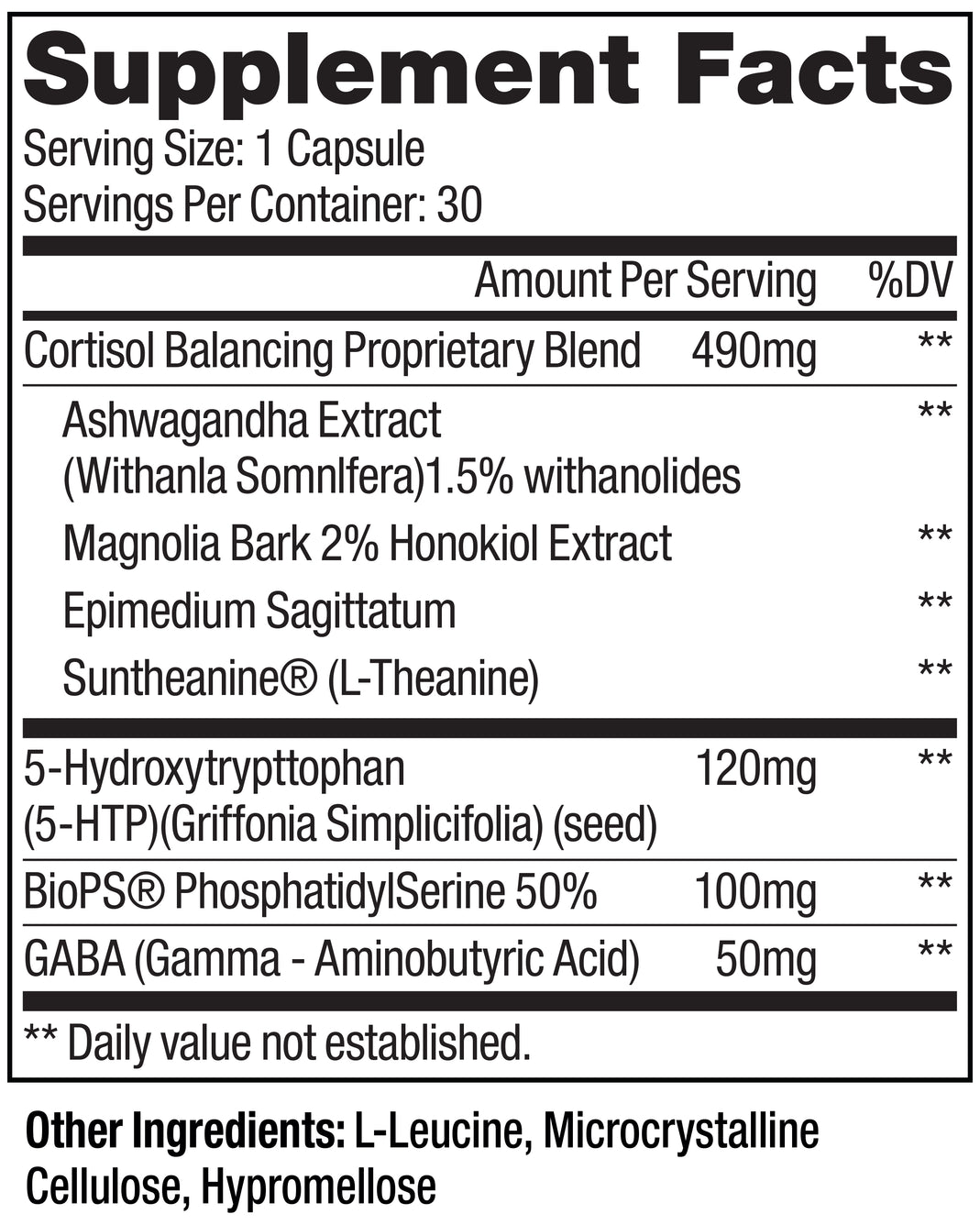 Supplement Facts

Serving Size: 1 Capsule
Servings Per Container: 30

| | Amount Per Serving | %DV |
|---|---|---|
| Cortisol Balancing Proprietary Blend | 490mg | ** |
| Ashwagandha Extract (Withanla Somnlfera)1.5% withanolides | | ** |
| Magnolia Bark 2% Honokiol Extract | | ** |
| Epimedium Sagittatum | | ** |
| Suntheanine® (L-Theanine) | | ** |
| 5-Hydroxytrypttophan (5-HTP)(Griffonia Simplicifolia) (seed) | 120mg | ** |
| BioPS® PhosphatidylSerine 50% | 100mg | ** |
| GABA (Gamma - Aminobutyric Acid) | 50mg | ** |

** Daily value not established.

Other Ingredients: L-Leucine, Microcrystalline Cellulose, Hypromellose